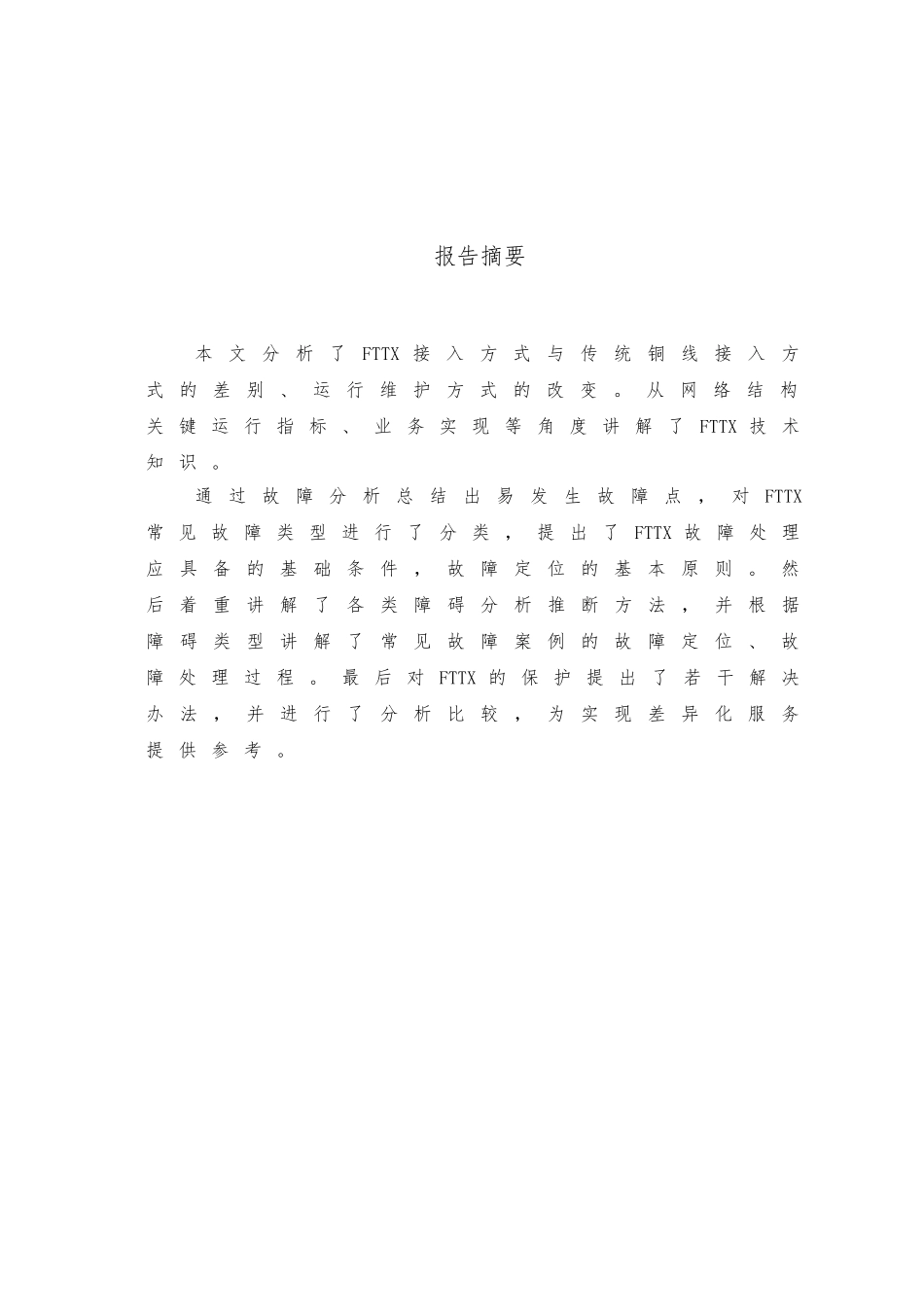 报告摘要

本文分析了FTTX接入方式与传统铜线接入方式的差别、运行维护方式的改变。从网络结构关键运行指标、业务实现等角度讲解了FTTX技术知识。

通过故障分析总结出易发生故障点，对FTTX常见故障类型进行了分类，提出了FTTX故障处理应具备的基础条件，故障定位的基本原则。然后着重讲解了各类障碍分析推断方法，并根据障碍类型讲解了常见故障案例的故障定位、故障处理过程。最后对FTTX的保护提出了若干解决办法，并进行了分析比较，为实现差异化服务提供参考。